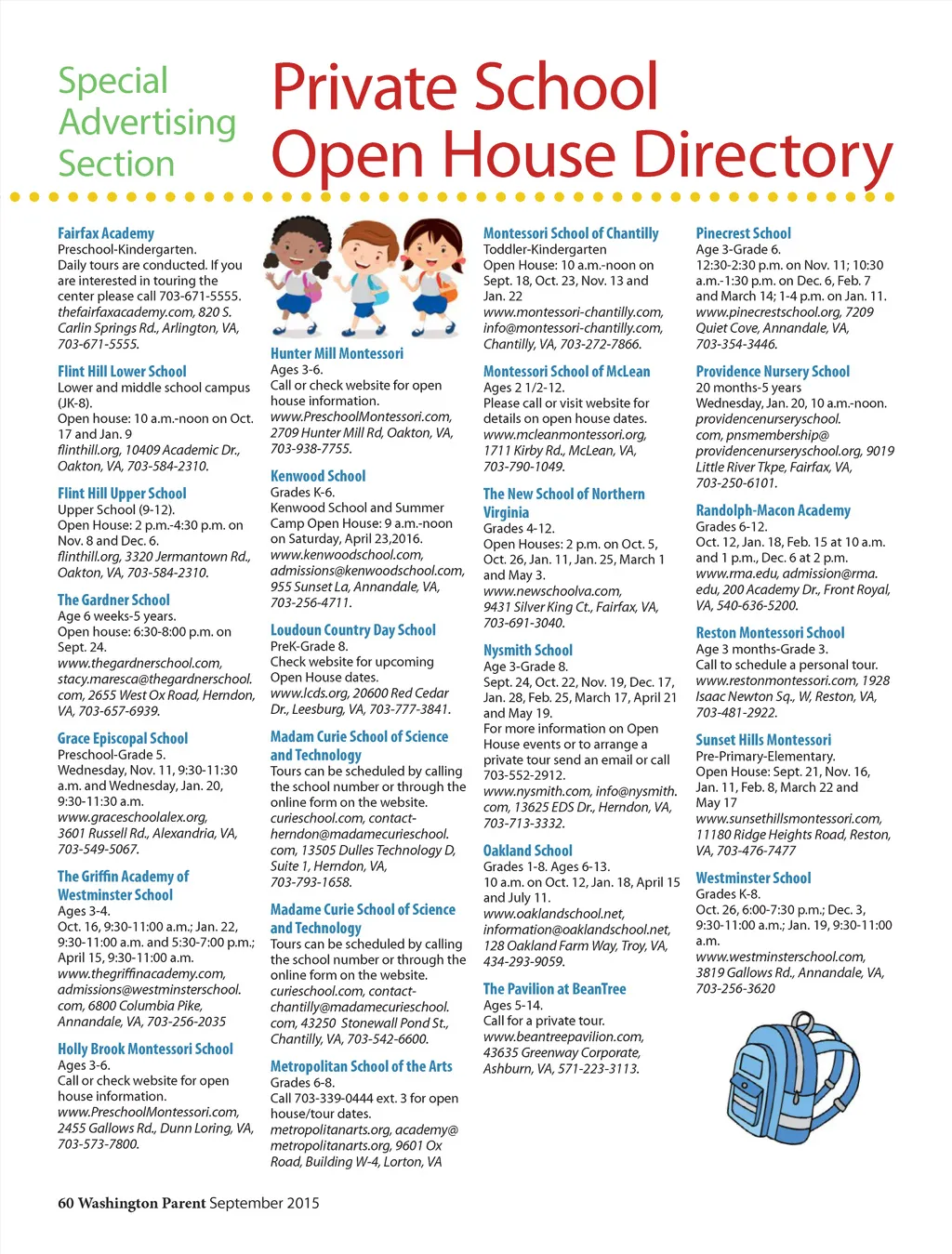 Special Advertising Section

Private School Open House Directory

Fairfax Academy
Preschool-Kindergarten.
Daily tours are conducted. If you are interested in touring the center please call 703-671-5555.
thefairfaxacademy.com, 820 S. Carlin Springs Rd., Arlington, VA, 703-671-5555.

Flint Hill Lower School
Lower and middle school campus (JK-8).
Open house: 10 a.m.-noon on Oct. 17 and Jan. 9
flinthill.org, 10409 Academic Dr., Oakton, VA, 703-584-2310.

Flint Hill Upper School
Upper School (9-12).
Open House: 2 p.m.-4:30 p.m. on Nov. 8 and Dec. 6.
flinthill.org, 3320 Jermantown Rd., Oakton, VA, 703-584-2310.

The Gardner School
Age 6 weeks-5 years.
Open house: 6:30-8:00 p.m. on Sept. 24.
www.thegardnerschool.com, stacy.maresca@thegardnerschool.com, 2655 West Ox Road, Herndon, VA, 703-657-6939.

Grace Episcopal School
Preschool-Grade 5.
Wednesday, Nov. 11, 9:30-11:30 a.m. and Wednesday, Jan. 20, 9:30-11:30 a.m.
www.graceschoolalex.org, 3601 Russell Rd., Alexandria, VA, 703-549-5067.

The Griffin Academy of Westminster School
Ages 3-4.
Oct. 16, 9:30-11:00 a.m.; Jan. 22, 9:30-11:00 a.m. and 5:30-7:00 p.m.; April 15, 9:30-11:00 a.m.
www.thegriffinacademy.com, admissions@westminsterschool.com, 6800 Columbia Pike, Annandale, VA, 703-256-2035

Holly Brook Montessori School
Ages 3-6.
Call or check website for open house information.
www.PreschoolMontessori.com, 2455 Gallows Rd., Dunn Loring, VA, 703-573-7800.

Hunter Mill Montessori
Ages 3-6.
Call or check website for open house information.
www.PreschoolMontessori.com, 2709 Hunter Mill Rd, Oakton, VA, 703-938-7755.

Kenwood School
Grades K-6.
Kenwood School and Summer Camp Open House: 9 a.m.-noon on Saturday, April 23,2016.
www.kenwoodschool.com, admissions@kenwoodschool.com, 955 Sunset La, Annandale, VA, 703-256-4711.

Loudoun Country Day School
PreK-Grade 8.
Check website for upcoming Open House dates.
www.lcds.org, 20600 Red Cedar Dr., Leesburg, VA, 703-777-3841.

Madam Curie School of Science and Technology
Tours can be scheduled by calling the school number or through the online form on the website.
curieschool.com, contact-herndon@madamecurieschool.com, 13505 Dulles Technology D, Suite 1, Herndon, VA, 703-793-1658.

Madame Curie School of Science and Technology
Tours can be scheduled by calling the school number or through the online form on the website.
curieschool.com, contact-chantilly@madamecurieschool.com, 43250 Stonewall Pond St., Chantilly, VA, 703-542-6600.

Metropolitan School of the Arts
Grades 6-8.
Call 703-339-0444 ext. 3 for open house/tour dates.
metropolitanarts.org, academy@metropolitanarts.org, 9601 Ox Road, Building W-4, Lorton, VA

Montessori School of Chantilly
Toddler-Kindergarten
Open House: 10 a.m.-noon on Sept. 18, Oct. 23, Nov. 13 and Jan. 22
www.montessori-chantilly.com, info@montessori-chantilly.com, Chantilly, VA, 703-272-7866.

Montessori School of McLean
Ages 2 1/2-12.
Please call or visit website for details on open house dates.
www.mcleanmontessori.org, 1711 Kirby Rd., McLean, VA, 703-790-1049.

The New School of Northern Virginia
Grades 4-12.
Open Houses: 2 p.m. on Oct. 5, Oct. 26, Jan. 11, Jan. 25, March 1 and May 3.
www.newschoolva.com, 9431 Silver King Ct., Fairfax, VA, 703-691-3040.

Nysmith School
Age 3-Grade 8.
Sept. 24, Oct. 22, Nov. 19, Dec. 17, Jan. 28, Feb. 25, March 17, April 21 and May 19.
For more information on Open House events or to arrange a private tour send an email or call 703-552-2912.
www.nysmith.com, info@nysmith.com, 13625 EDS Dr., Herndon, VA, 703-713-3332.

Oakland School
Grades 1-8. Ages 6-13.
10 a.m. on Oct. 12, Jan. 18, April 15 and July 11.
www.oaklandschool.net, information@oaklandschool.net, 128 Oakland Farm Way, Troy, VA, 434-293-9059.

The Pavilion at BeanTree
Ages 5-14.
Call for a private tour.
www.beantreepavilion.com, 43635 Greenway Corporate, Ashburn, VA, 571-223-3113.

Pinecrest School
Age 3-Grade 6.
12:30-2:30 p.m. on Nov. 11; 10:30 a.m.-1:30 p.m. on Dec. 6, Feb. 7 and March 14; 1-4 p.m. on Jan. 11.
www.pinecrestschool.org, 7209 Quiet Cove, Annandale, VA, 703-354-3446.

Providence Nursery School
20 months-5 years
Wednesday, Jan. 20, 10 a.m.-noon.
providencenurseryschool.com, pnsmembership@providencenurseryschool.org, 9019 Little River Tkpe, Fairfax, VA, 703-250-6101.

Randolph-Macon Academy
Grades 6-12.
Oct. 12, Jan. 18, Feb. 15 at 10 a.m. and 1 p.m., Dec. 6 at 2 p.m.
www.rma.edu, admission@rma.edu, 200 Academy Dr., Front Royal, VA, 540-636-5200.

Reston Montessori School
Age 3 months-Grade 3.
Call to schedule a personal tour.
www.restonmontessori.com, 1928 Isaac Newton Sq., W, Reston, VA, 703-481-2922.

Sunset Hills Montessori
Pre-Primary-Elementary.
Open House: Sept. 21, Nov. 16, Jan. 11, Feb. 8, March 22 and May 17
www.sunsethillsmontessori.com, 11180 Ridge Heights Road, Reston, VA, 703-476-7477

Westminster School
Grades K-8.
Oct. 26, 6:00-7:30 p.m.; Dec. 3, 9:30-11:00 a.m.; Jan. 19, 9:30-11:00 a.m.
www.westminsterschool.com, 3819 Gallows Rd., Annandale, VA, 703-256-3620

60 Washington Parent September 2015